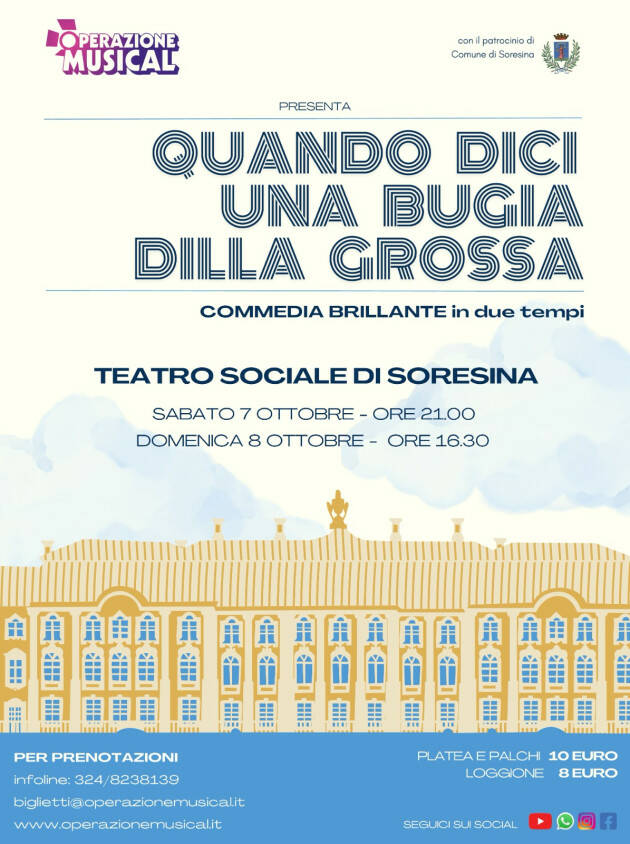 OPERAZIONE MUSICAL

con il patrocinio di
Comune di Soresina

PRESENTA

QUANDO DICI UNA BUGIA DILLA GROSSA

COMMEDIA BRILLANTE in due tempi

TEATRO SOCIALE DI SORESINA

SABATO 7 OTTOBRE - ORE 21.00
DOMENICA 8 OTTOBRE - ORE 16.30

PER PRENOTAZIONI
infoline: 324/8238139
biglietti@operazionemusical.it
www.operazionemusical.it

PLATEA E PALCHI 10 EURO
LOGGIONE 8 EURO

SEGUICI SUI SOCIAL